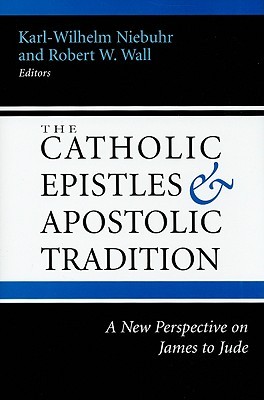 Karl-Wilhelm Niebuhr
and Robert W. Wall
Editors

THE
CATHOLIC
EPISTLES &
APOSTOLIC
TRADITION

A New Perspective on
James to Jude